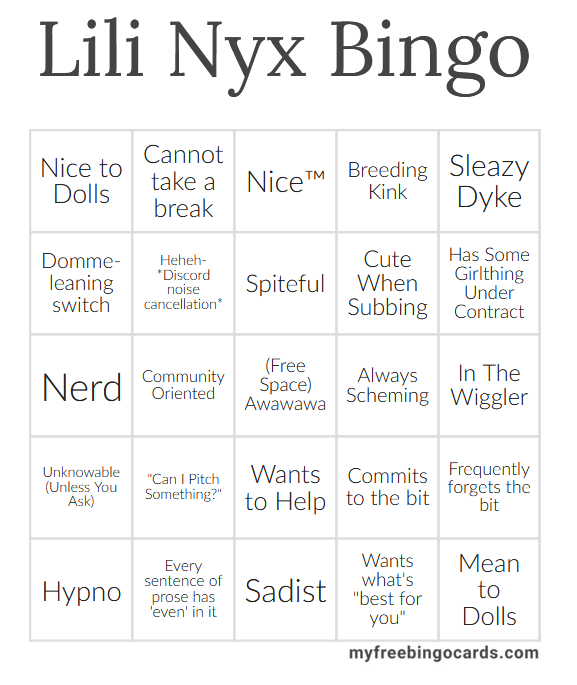 Lili Nyx Bingo

| Nice to Dolls | Cannot take a break | Nice™ | Breeding Kink | Sleazy Dyke |
|---|---|---|---|---|
| Domme-leaning switch | Heheh- *Discord noise cancellation* | Spiteful | Cute When Subbing | Has Some Girlthing Under Contract |
| Nerd | Community Oriented | (Free Space) Awawawa | Always Scheming | In The Wiggler |
| Unknowable (Unless You Ask) | "Can I Pitch Something?" | Wants to Help | Commits to the bit | Frequently forgets the bit |
| Hypno | Every sentence of prose has 'even' in it | Sadist | Wants what's "best for you" | Mean to Dolls |

myfreebingocards.com